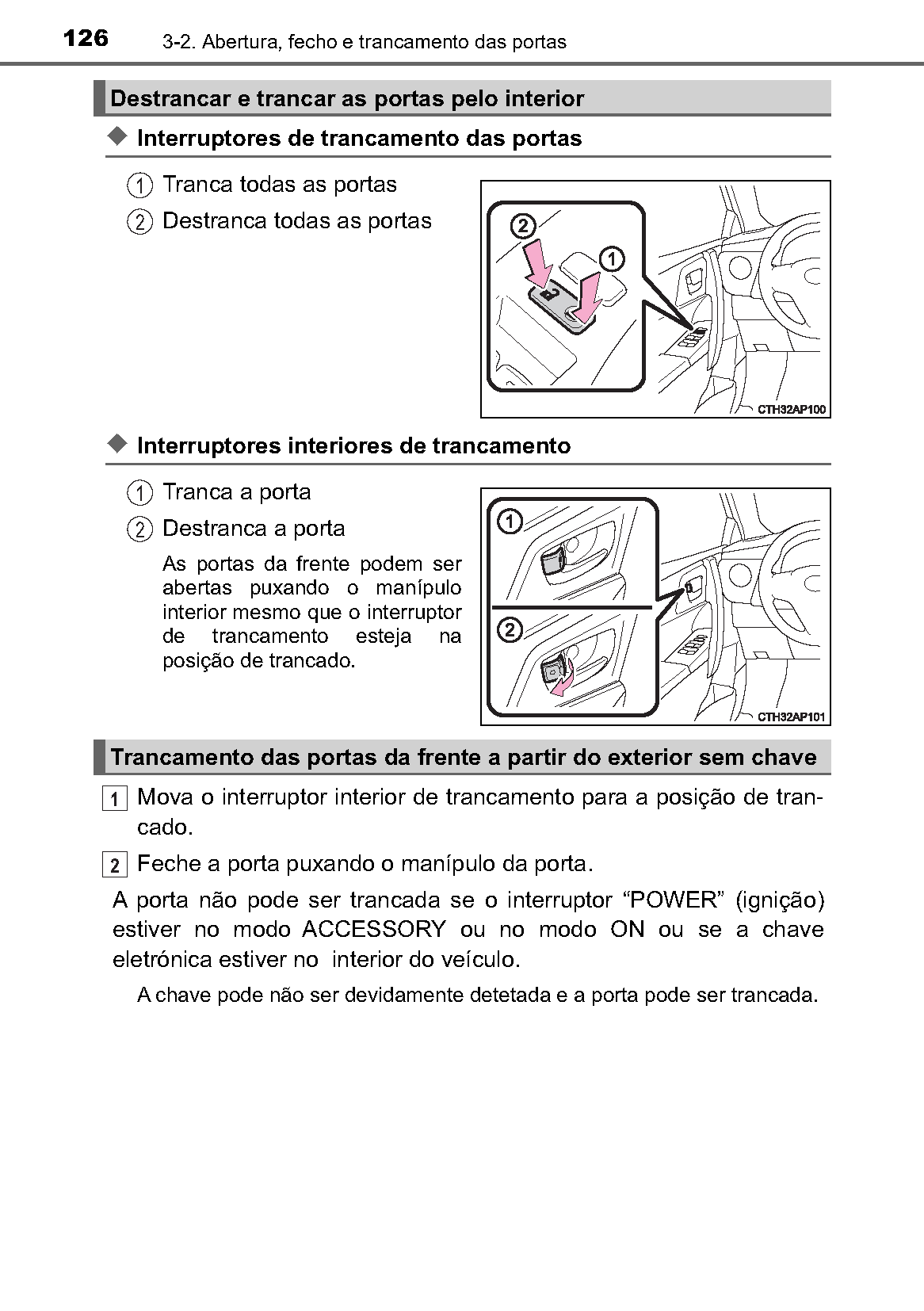 126 3-2. Abertura, fecho e trancamento das portas

Destrancar e trancar as portas pelo interior

◆ Interruptores de trancamento das portas

1 Tranca todas as portas

2 Destranca todas as portas

2

1

CTH32AP100

◆ Interruptores interiores de trancamento

1 Tranca a porta

2 Destranca a porta

As portas da frente podem ser abertas puxando o manípulo interior mesmo que o interruptor de trancamento esteja na posição de trancado.

1

2

CTH32AP101

Trancamento das portas da frente a partir do exterior sem chave

1 Mova o interruptor interior de trancamento para a posição de trancado.

2 Feche a porta puxando o manípulo da porta.

A porta não pode ser trancada se o interruptor “POWER” (ignição) estiver no modo ACCESSORY ou no modo ON ou se a chave eletrónica estiver no interior do veículo.

A chave pode não ser devidamente detetada e a porta pode ser trancada.